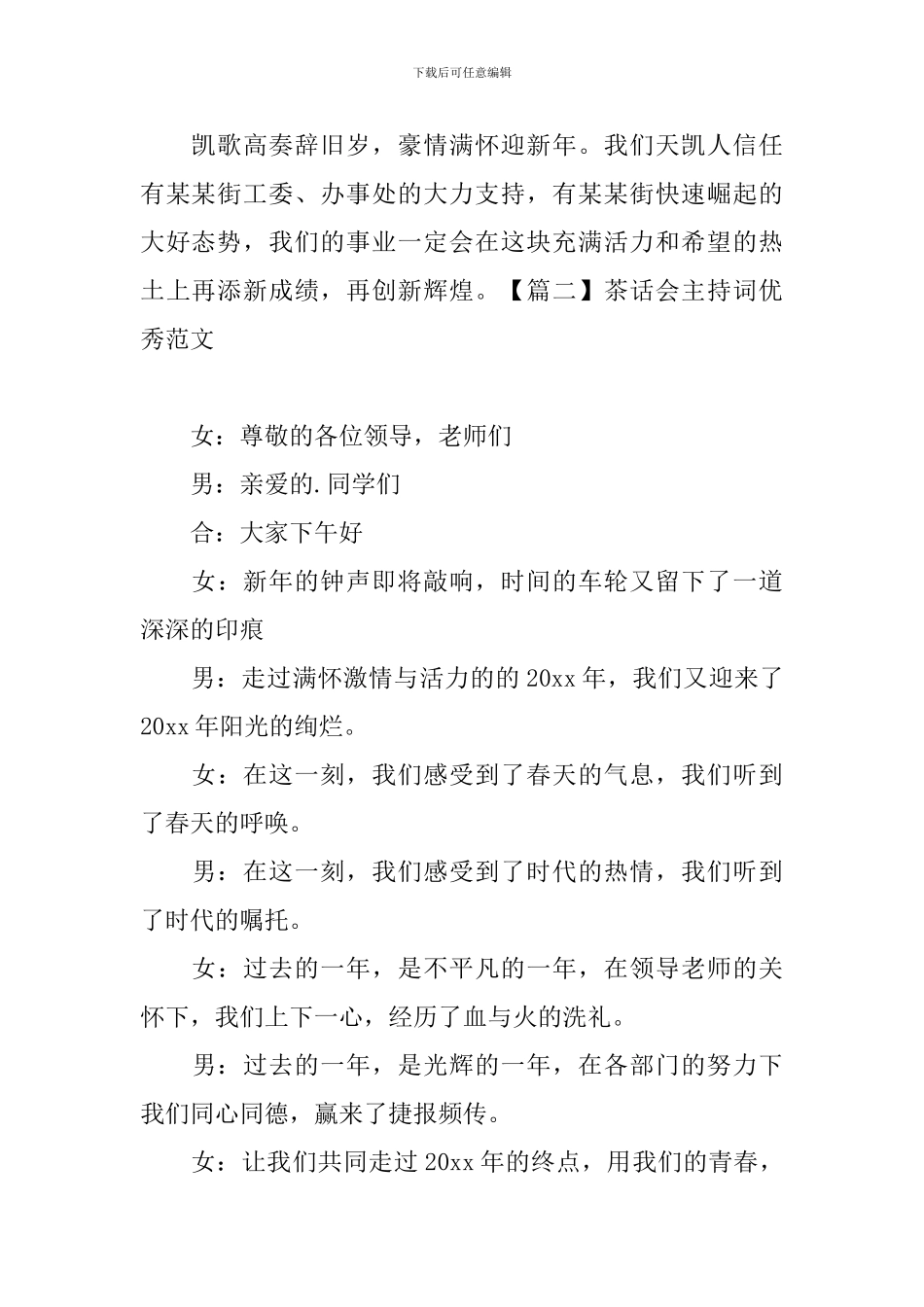 下载后可任意编辑

凯歌高奏辞旧岁，豪情满怀迎新年。我们天凯人信任有某某街工委、办事处的大力支持，有某某街快速崛起的大好态势，我们的事业一定会在这块充满活力和希望的热土上再添新成绩，再创新辉煌。【篇二】茶话会主持词优秀范文

女：尊敬的各位领导，老师们

男：亲爱的.同学们

合：大家下午好

女：新年的钟声即将敲响，时间的车轮又留下了一道深深的印痕

男：走过满怀激情与活力的的20xx年，我们又迎来了20xx年阳光的绚烂。

女：在这一刻，我们感受到了春天的气息，我们听到了春天的呼唤。

男：在这一刻，我们感受到了时代的热情，我们听到了时代的嘱托。

女：过去的一年，是不平凡的一年，在领导老师的关怀下，我们上下一心，经历了血与火的洗礼。

男：过去的一年，是光辉的一年，在各部门的努力下我们同心同德，赢来了捷报频传。

女：让我们共同走过20xx年的终点，用我们的青春，